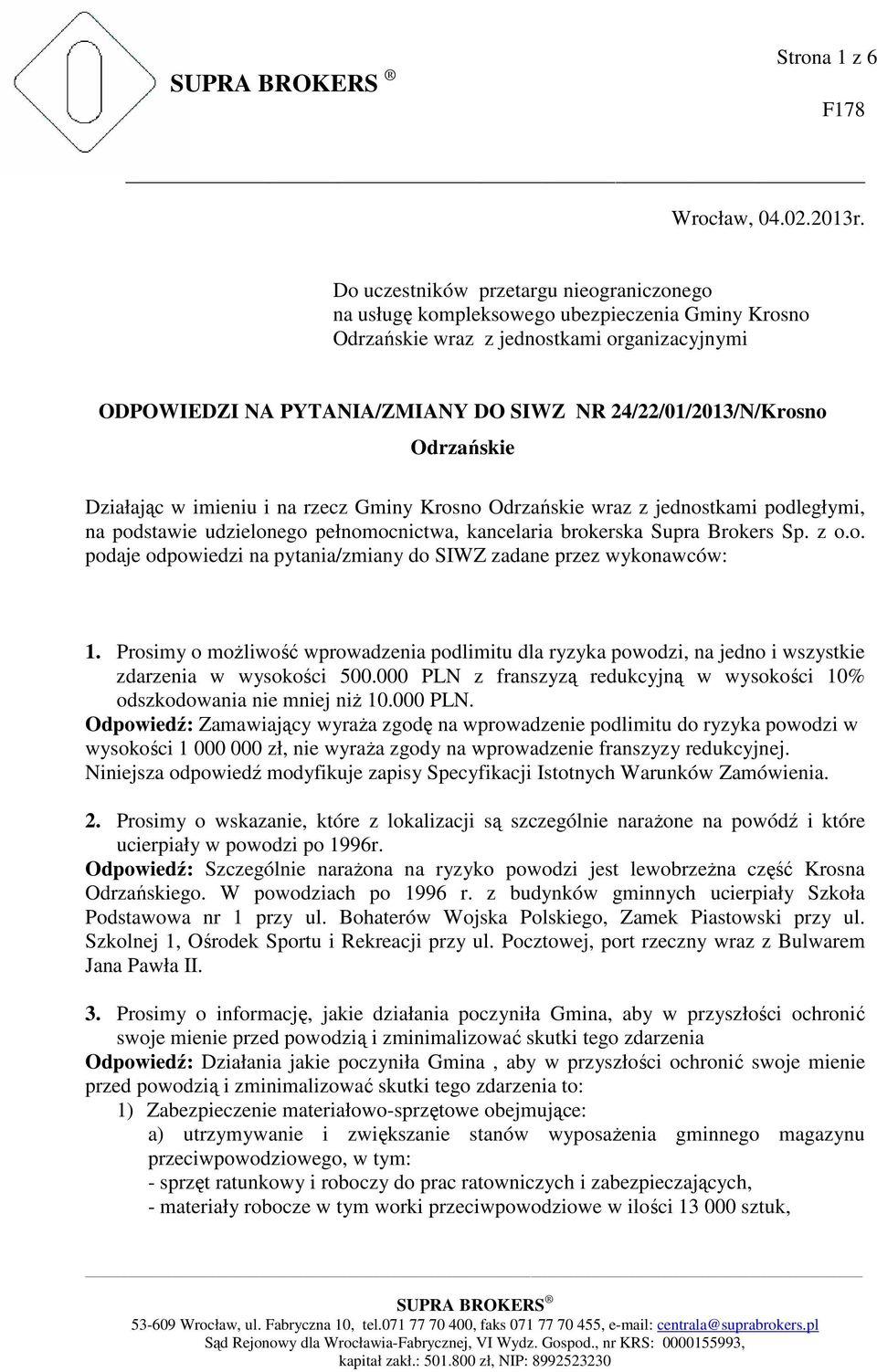 SUPRA BROKERS ®

Strona 1 z 6

F178

Wrocław, 04.02.2013r.

Do uczestników przetargu nieograniczonego na usługę kompleksowego ubezpieczenia Gminy Krosno Odrzańskie wraz z jednostkami organizacyjnymi

ODPOWIEDZI NA PYTANIA/ZMIANY DO SIWZ NR 24/22/01/2013/N/Krosno Odrzańskie

Działając w imieniu i na rzecz Gminy Krosno Odrzańskie wraz z jednostkami podległymi, na podstawie udzielonego pełnomocnictwa, kancelaria brokerska Supra Brokers Sp. z o.o. podaje odpowiedzi na pytania/zmiany do SIWZ zadane przez wykonawców:

1. Prosimy o możliwość wprowadzenia podlimitu dla ryzyka powodzi, na jedno i wszystkie zdarzenia w wysokości 500.000 PLN z franszyzą redukcyjną w wysokości 10% odszkodowania nie mniej niż 10.000 PLN.
Odpowiedź: Zamawiający wyraża zgodę na wprowadzenie podlimitu do ryzyka powodzi w wysokości 1 000 000 zł, nie wyraża zgody na wprowadzenie franszyzy redukcyjnej. Niniejsza odpowiedź modyfikuje zapisy Specyfikacji Istotnych Warunków Zamówienia.

2. Prosimy o wskazanie, które z lokalizacji są szczególnie narażone na powódź i które ucierpiały w powodzi po 1996r.
Odpowiedź: Szczególnie narażona na ryzyko powodzi jest lewobrzeżna część Krosna Odrzańskiego. W powodziach po 1996 r. z budynków gminnych ucierpiały Szkoła Podstawowa nr 1 przy ul. Bohaterów Wojska Polskiego, Zamek Piastowski przy ul. Szkolnej 1, Ośrodek Sportu i Rekreacji przy ul. Pocztowej, port rzeczny wraz z Bulwarem Jana Pawła II.

3. Prosimy o informację, jakie działania poczyniła Gmina, aby w przyszłości ochronić swoje mienie przed powodzią i zminimalizować skutki tego zdarzenia
Odpowiedź: Działania jakie poczyniła Gmina , aby w przyszłości ochronić swoje mienie przed powodzią i zminimalizować skutki tego zdarzenia to:
1) Zabezpieczenie materiałowo-sprzętowe obejmujące:
a) utrzymywanie i zwiększanie stanów wyposażenia gminnego magazynu przeciwpowodziowego, w tym:
- sprzęt ratunkowy i roboczy do prac ratowniczych i zabezpieczających,
- materiały robocze w tym worki przeciwpowodziowe w ilości 13 000 sztuk,

SUPRA BROKERS ®
53-609 Wrocław, ul. Fabryczna 10, tel.071 77 70 400, faks 071 77 70 455, e-mail: centrala@suprabrokers.pl
Sąd Rejonowy dla Wrocławia-Fabrycznej, VI Wydz. Gospod., nr KRS: 0000155993, kapitał zakł.: 501.800 zł, NIP: 8992523230